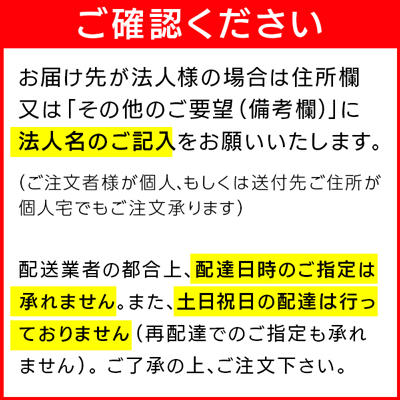 ご確認ください

お届け先が法人様の場合は住所欄又は「その他のご要望(備考欄)」に法人名のご記入をお願いいたします。

(ご注文者様が個人、もしくは送付先ご住所が個人宅でもご注文承ります)

配送業者の都合上、配達日時のご指定は承れません。また、土日祝日の配達は行っておりません(再配達でのご指定も承れません)。ご了承の上、ご注文下さい。